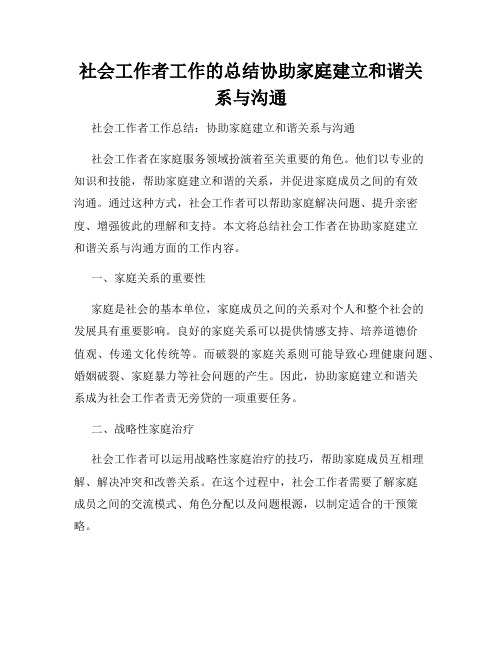 社会工作者工作的总结协助家庭建立和谐关系与沟通

社会工作者工作总结：协助家庭建立和谐关系与沟通

社会工作者在家庭服务领域扮演着至关重要的角色。他们以专业的知识和技能，帮助家庭建立和谐的关系，并促进家庭成员之间的有效沟通。通过这种方式，社会工作者可以帮助家庭解决问题、提升亲密度、增强彼此的理解和支持。本文将总结社会工作者在协助家庭建立和谐关系与沟通方面的工作内容。

一、家庭关系的重要性

家庭是社会的基本单位，家庭成员之间的关系对个人和整个社会的发展具有重要影响。良好的家庭关系可以提供情感支持、培养道德价值观、传递文化传统等。而破裂的家庭关系则可能导致心理健康问题、婚姻破裂、家庭暴力等社会问题的产生。因此，协助家庭建立和谐关系成为社会工作者责无旁贷的一项重要任务。

二、战略性家庭治疗

社会工作者可以运用战略性家庭治疗的技巧，帮助家庭成员互相理解、解决冲突和改善关系。在这个过程中，社会工作者需要了解家庭成员之间的交流模式、角色分配以及问题根源，以制定适合的干预策略。